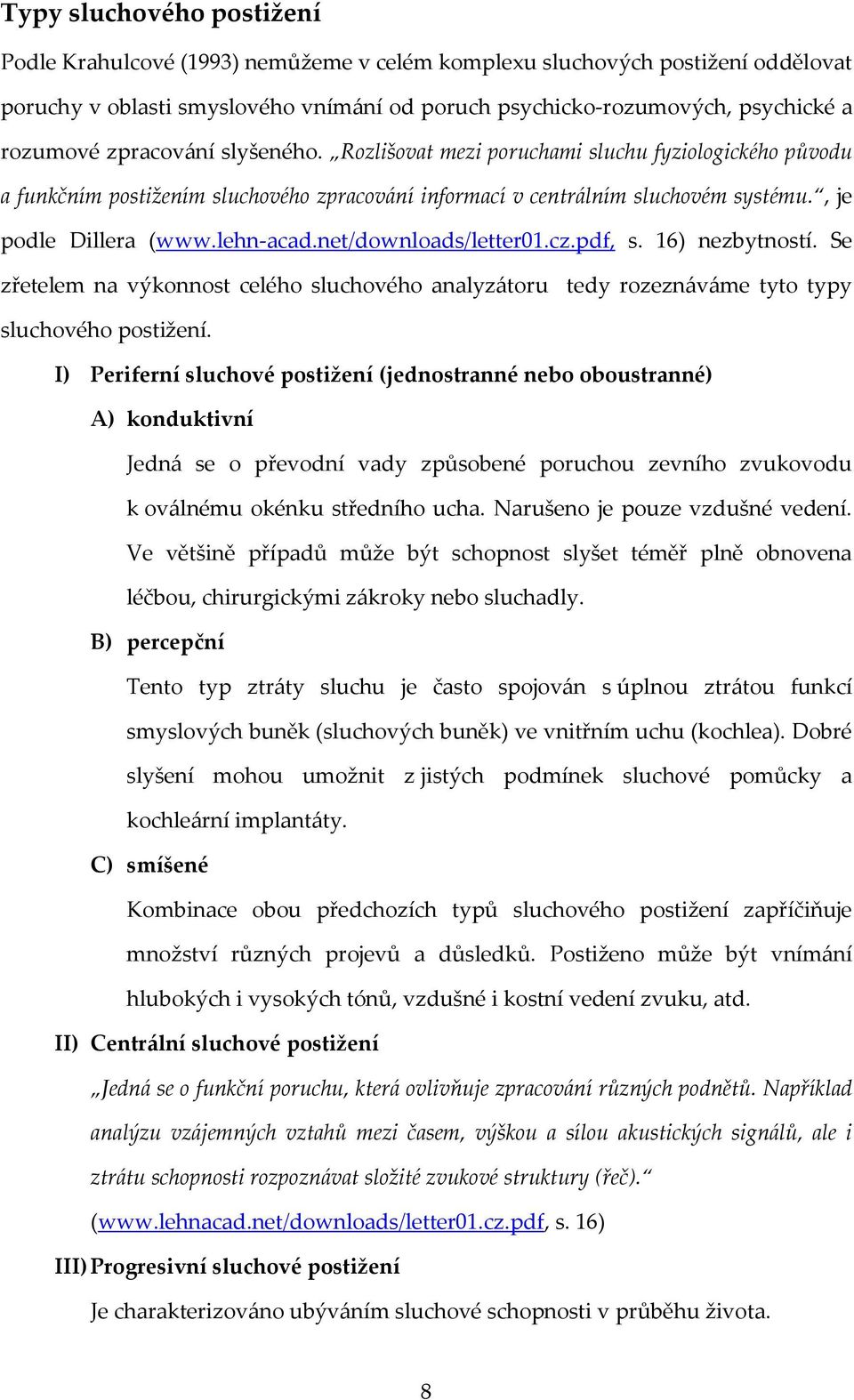 Typy sluchového postižení

Podle Krahulcové (1993) nemůžeme v celém komplexu sluchových postižení oddělovat poruchy v oblasti smyslového vnímání od poruch psychicko-rozumových, psychické a rozumové zpracování slyšeného. „Rozlišovat mezi poruchami sluchu fyziologického původu a funkčním postižením sluchového zpracování informací v centrálním sluchovém systému.“, je podle Dillera (www.lehn-acad.net/downloads/letter01.cz.pdf, s. 16) nezbytností. Se zřetelem na výkonnost celého sluchového analyzátoru tedy rozeznáváme tyto typy sluchového postižení.

I) Periferní sluchové postižení (jednostranné nebo oboustranné)

A) konduktivní

Jedná se o převodní vady způsobené poruchou zevního zvukovodu k oválnému okénku středního ucha. Narušeno je pouze vzdušné vedení. Ve většině případů může být schopnost slyšet téměř plně obnovena léčbou, chirurgickými zákroky nebo sluchadly.

B) percepční

Tento typ ztráty sluchu je často spojován s úplnou ztrátou funkcí smyslových buněk (sluchových buněk) ve vnitřním uchu (kochlea). Dobré slyšení mohou umožnit z jistých podmínek sluchové pomůcky a kochleární implantáty.

C) smíšené

Kombinace obou předchozích typů sluchového postižení zapříčiňuje množství různých projevů a důsledků. Postiženo může být vnímání hlubokých i vysokých tónů, vzdušné i kostní vedení zvuku, atd.

II) Centrální sluchové postižení

„Jedná se o funkční poruchu, která ovlivňuje zpracování různých podnětů. Například analýzu vzájemných vztahů mezi časem, výškou a sílou akustických signálů, ale i ztrátu schopnosti rozpoznávat složité zvukové struktury (řeč).“ (www.lehnacad.net/downloads/letter01.cz.pdf, s. 16)

III) Progresivní sluchové postižení

Je charakterizováno ubýváním sluchové schopnosti v průběhu života.

8